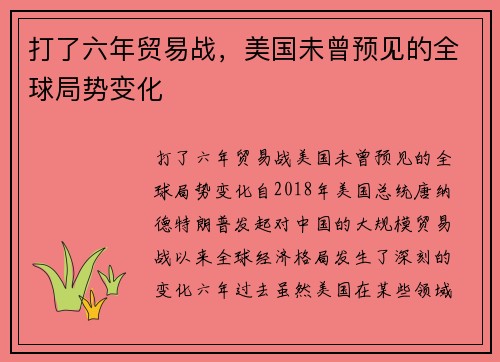 打了六年贸易战，美国未曾预见的全球局势变化

打了六年贸易战美国未曾预见的全球局势变化自2018年美国总统唐纳德特朗普发起对中国的大规模贸易战以来全球经济格局发生了深刻的变化六年过去虽然美国在某些领域